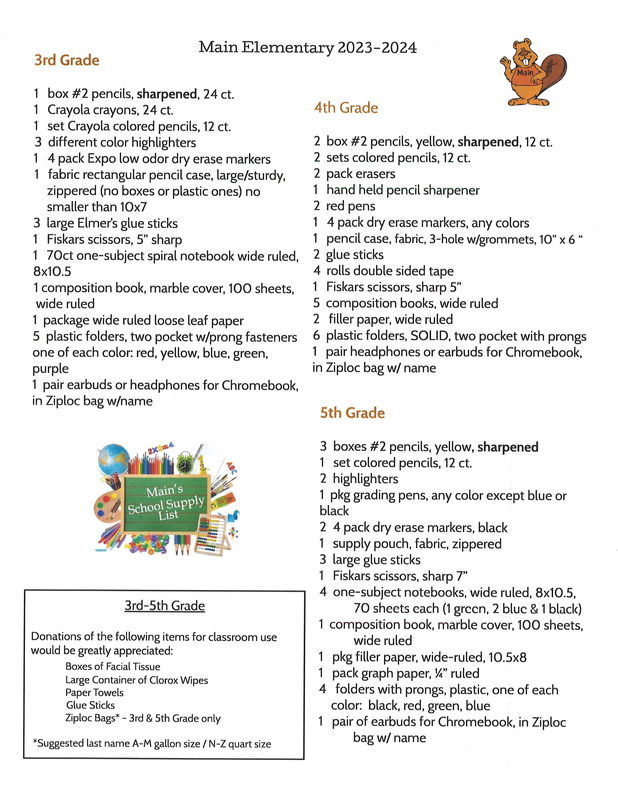 Main Elementary 2023-2024

Main

3rd Grade

1 box #2 pencils, sharpened, 24 ct.
1 Crayola crayons, 24 ct.
1 set Crayola colored pencils, 12 ct.
3 different color highlighters
1 4 pack Expo low odor dry erase markers
1 fabric rectangular pencil case, large/sturdy, zippered (no boxes or plastic ones) no smaller than 10x7
3 large Elmer's glue sticks
1 Fiskars scissors, 5" sharp
1 70ct one-subject spiral notebook wide ruled, 8x10.5
1 composition book, marble cover, 100 sheets, wide ruled
1 package wide ruled loose leaf paper
5 plastic folders, two pocket w/prong fasteners one of each color: red, yellow, blue, green, purple
1 pair earbuds or headphones for Chromebook, in Ziploc bag w/name

Main's School Supply List

3rd-5th Grade

Donations of the following items for classroom use would be greatly appreciated:
Boxes of Facial Tissue
Large Container of Clorox Wipes
Paper Towels
Glue Sticks
Ziploc Bags* - 3rd & 5th Grade only

*Suggested last name A-M gallon size / N-Z quart size

4th Grade

2 box #2 pencils, yellow, sharpened, 12 ct.
2 sets colored pencils, 12 ct.
2 pack erasers
1 hand held pencil sharpener
2 red pens
1 4 pack dry erase markers, any colors
1 pencil case, fabric, 3-hole w/grommets, 10" x 6 "
2 glue sticks
4 rolls double sided tape
1 Fiskars scissors, sharp 5"
5 composition books, wide ruled
2 filler paper, wide ruled
6 plastic folders, SOLID, two pocket with prongs
1 pair headphones or earbuds for Chromebook, in Ziploc bag w/ name

5th Grade

3 boxes #2 pencils, yellow, sharpened
1 set colored pencils, 12 ct.
2 highlighters
1 pkg grading pens, any color except blue or black
2 4 pack dry erase markers, black
1 supply pouch, fabric, zippered
3 large glue sticks
1 Fiskars scissors, sharp 7"
4 one-subject notebooks, wide ruled, 8x10.5, 70 sheets each (1 green, 2 blue & 1 black)
1 composition book, marble cover, 100 sheets, wide ruled
1 pkg filler paper, wide-ruled, 10.5x8
1 pack graph paper, ¼" ruled
4 folders with prongs, plastic, one of each color: black, red, green, blue
1 pair of earbuds for Chromebook, in Ziploc bag w/ name